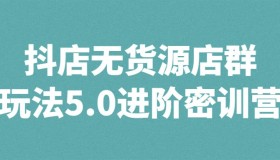 抖店无货源店群
玩法5.0进阶密训营